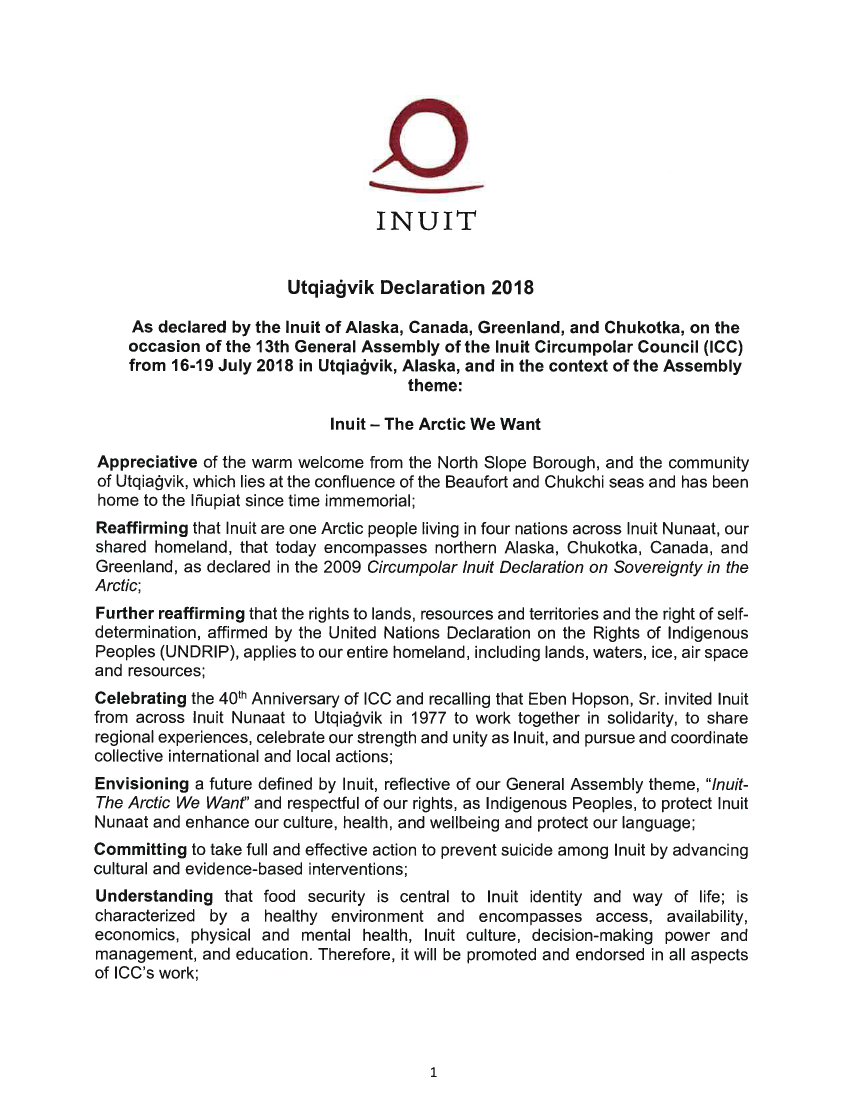 INUIT

Utqiaġvik Declaration 2018

As declared by the Inuit of Alaska, Canada, Greenland, and Chukotka, on the occasion of the 13th General Assembly of the Inuit Circumpolar Council (ICC) from 16-19 July 2018 in Utqiaġvik, Alaska, and in the context of the Assembly theme:

Inuit – The Arctic We Want

Appreciative of the warm welcome from the North Slope Borough, and the community of Utqiaġvik, which lies at the confluence of the Beaufort and Chukchi seas and has been home to the Iñupiat since time immemorial;

Reaffirming that Inuit are one Arctic people living in four nations across Inuit Nunaat, our shared homeland, that today encompasses northern Alaska, Chukotka, Canada, and Greenland, as declared in the 2009 Circumpolar Inuit Declaration on Sovereignty in the Arctic;

Further reaffirming that the rights to lands, resources and territories and the right of self-determination, affirmed by the United Nations Declaration on the Rights of Indigenous Peoples (UNDRIP), applies to our entire homeland, including lands, waters, ice, air space and resources;

Celebrating the 40$^{th}$ Anniversary of ICC and recalling that Eben Hopson, Sr. invited Inuit from across Inuit Nunaat to Utqiaġvik in 1977 to work together in solidarity, to share regional experiences, celebrate our strength and unity as Inuit, and pursue and coordinate collective international and local actions;

Envisioning a future defined by Inuit, reflective of our General Assembly theme, "Inuit-The Arctic We Want" and respectful of our rights, as Indigenous Peoples, to protect Inuit Nunaat and enhance our culture, health, and wellbeing and protect our language;

Committing to take full and effective action to prevent suicide among Inuit by advancing cultural and evidence-based interventions;

Understanding that food security is central to Inuit identity and way of life; is characterized by a healthy environment and encompasses access, availability, economics, physical and mental health, Inuit culture, decision-making power and management, and education. Therefore, it will be promoted and endorsed in all aspects of ICC's work;

1